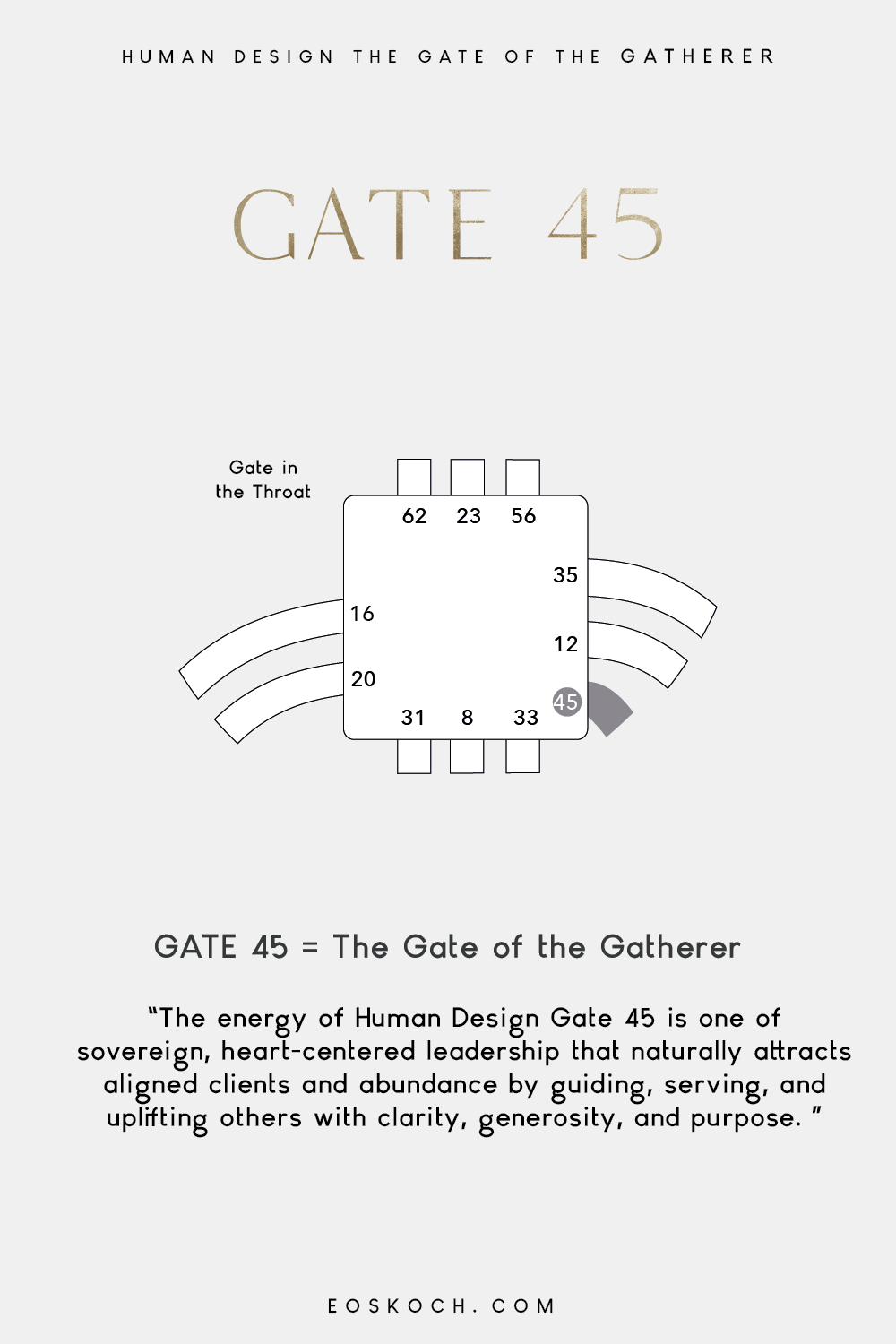 HUMAN DESIGN THE GATE OF THE GATHERER

GATE 45

Gate in the Throat

62 23 56

35

16

12

20

45

31 8 33

GATE 45 = The Gate of the Gatherer

"The energy of Human Design Gate 45 is one of sovereign, heart-centered leadership that naturally attracts aligned clients and abundance by guiding, serving, and uplifting others with clarity, generosity, and purpose. "

EOSKOCH.COM